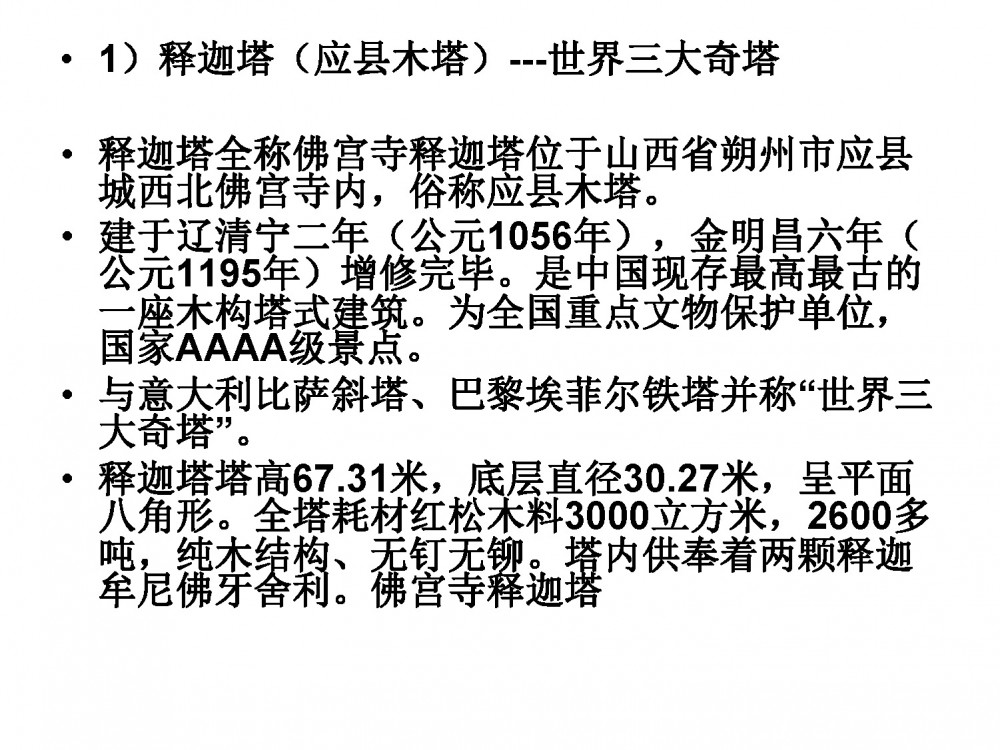 • 1）释迦塔（应县木塔）---世界三大奇塔

• 释迦塔全称佛宫寺释迦塔位于山西省朔州市应县城西北佛宫寺内，俗称应县木塔。
• 建于辽清宁二年（公元1056年），金明昌六年（公元1195年）增修完毕。是中国现存最高最古的一座木构塔式建筑。为全国重点文物保护单位，国家AAAA级景点。
• 与意大利比萨斜塔、巴黎埃菲尔铁塔并称“世界三大奇塔”。
• 释迦塔塔高67.31米，底层直径30.27米，呈平面八角形。全塔耗材红松木料3000立方米，2600多吨，纯木结构、无钉无铆。塔内供奉着两颗释迦牟尼佛牙舍利。佛宫寺释迦塔